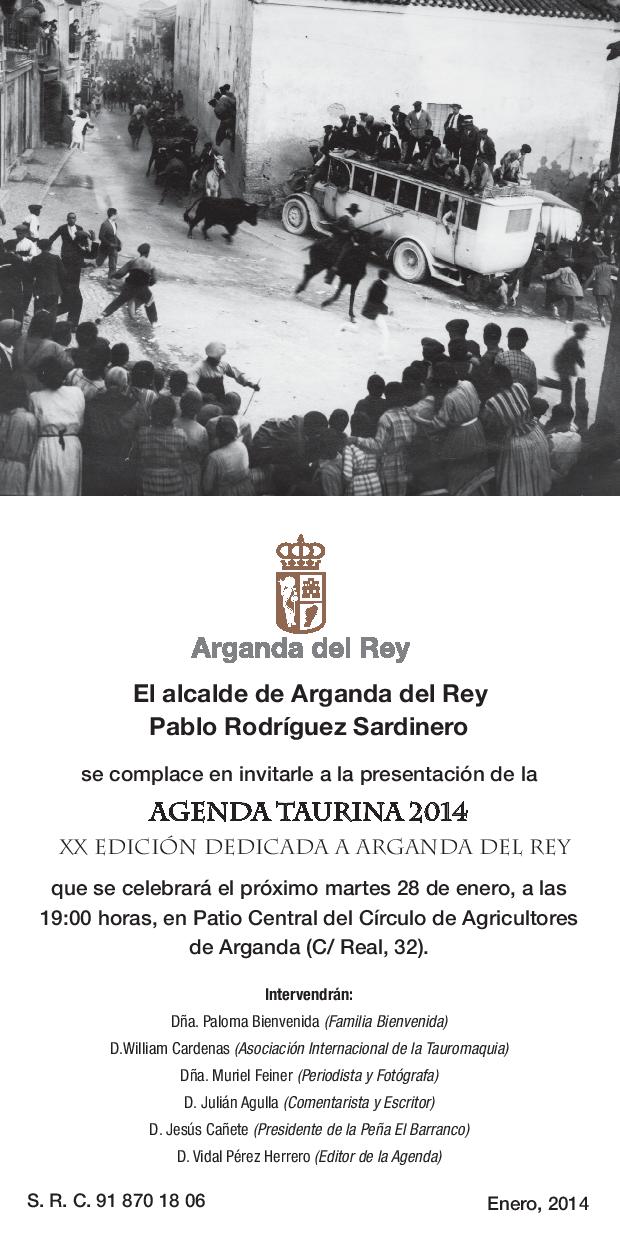 Arganda del Rey

El alcalde de Arganda del Rey
Pablo Rodríguez Sardinero

se complace en invitarle a la presentación de la

AGENDA TAURINA 2014
XX EDICIÓN DEDICADA A ARGANDA DEL REY

que se celebrará el próximo martes 28 de enero, a las 19:00 horas, en Patio Central del Círculo de Agricultores de Arganda (C/ Real, 32).

Intervendrán:
Dña. Paloma Bienvenida (Familia Bienvenida)
D.William Cardenas (Asociación Internacional de la Tauromaquia)
Dña. Muriel Feiner (Periodista y Fotógrafa)
D. Julián Agulla (Comentarista y Escritor)
D. Jesús Cañete (Presidente de la Peña El Barranco)
D. Vidal Pérez Herrero (Editor de la Agenda)

S. R. C. 91 870 18 06

Enero, 2014